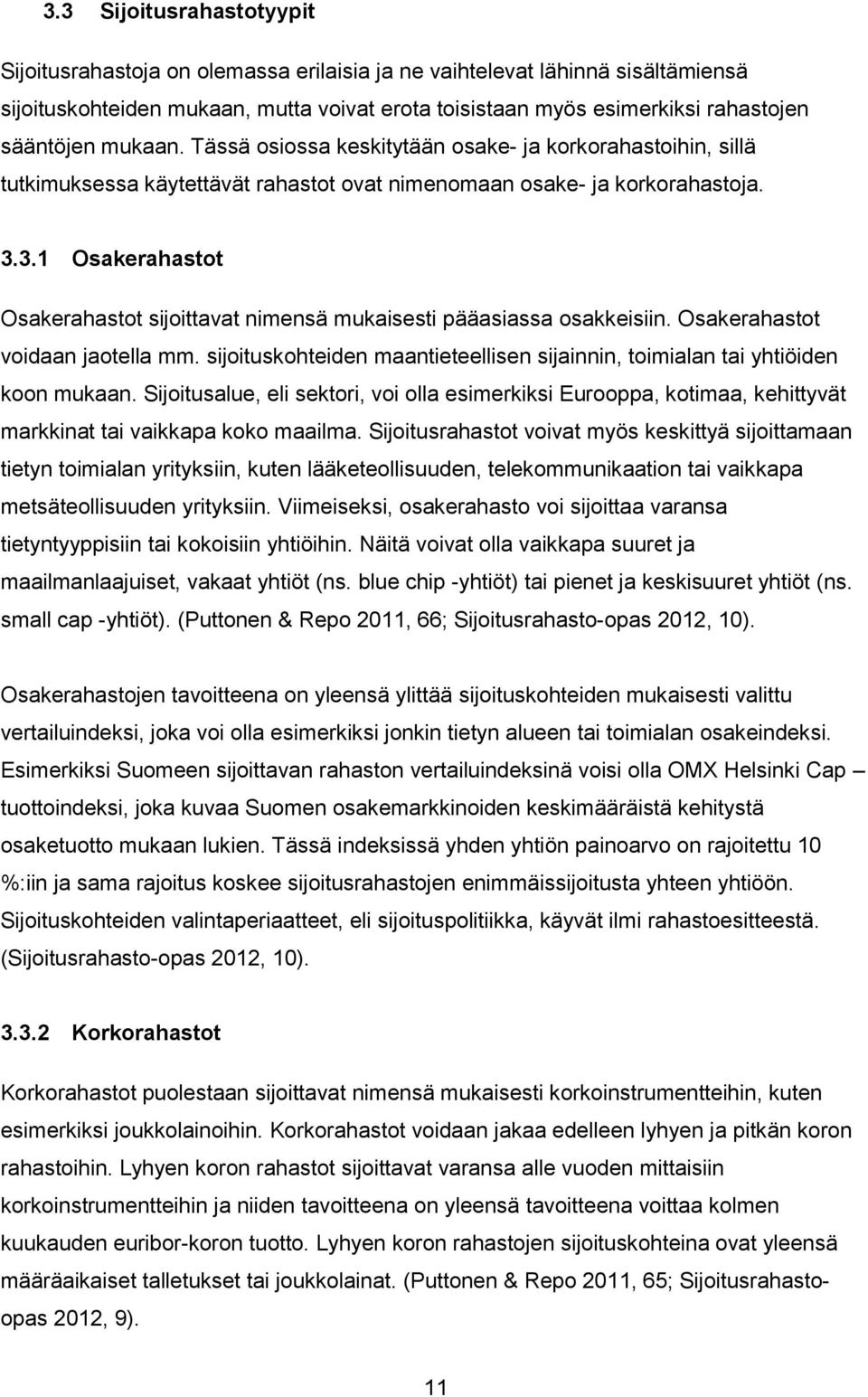 3.3 Sijoitusrahastotyypit

Sijoitusrahastoja on olemassa erilaisia ja ne vaihtelevat lähinnä sisältämiensä sijoituskohteiden mukaan, mutta voivat erota toisistaan myös esimerkiksi rahastojen sääntöjen mukaan. Tässä osiossa keskitytään osake- ja korkorahastoihin, sillä tutkimuksessa käytettävät rahastot ovat nimenomaan osake- ja korkorahastoja.

3.3.1 Osakerahastot

Osakerahastot sijoittavat nimensä mukaisesti pääasiassa osakkeisiin. Osakerahastot voidaan jaotella mm. sijoituskohteiden maantieteellisen sijainnin, toimialan tai yhtiöiden koon mukaan. Sijoitusalue, eli sektori, voi olla esimerkiksi Eurooppa, kotimaa, kehittyvät markkinat tai vaikkapa koko maailma. Sijoitusrahastot voivat myös keskittyä sijoittamaan tietyn toimialan yrityksiin, kuten lääketeollisuuden, telekommunikaation tai vaikkapa metsäteollisuuden yrityksiin. Viimeiseksi, osakerahasto voi sijoittaa varansa tietyntyyppisiin tai kokoisiin yhtiöihin. Näitä voivat olla vaikkapa suuret ja maailmanlaajuiset, vakaat yhtiöt (ns. blue chip -yhtiöt) tai pienet ja keskisuuret yhtiöt (ns. small cap -yhtiöt). (Puttonen & Repo 2011, 66; Sijoitusrahasto-opas 2012, 10).

Osakerahastojen tavoitteena on yleensä ylittää sijoituskohteiden mukaisesti valittu vertailuindeksi, joka voi olla esimerkiksi jonkin tietyn alueen tai toimialan osakeindeksi. Esimerkiksi Suomeen sijoittavan rahaston vertailuindeksinä voisi olla OMX Helsinki Cap – tuottoindeksi, joka kuvaa Suomen osakemarkkinoiden keskimääräistä kehitystä osaketuotto mukaan lukien. Tässä indeksissä yhden yhtiön painoarvo on rajoitettu 10 %:iin ja sama rajoitus koskee sijoitusrahastojen enimmäissijoitusta yhteen yhtiöön. Sijoituskohteiden valintaperiaatteet, eli sijoituspolitiikka, käyvät ilmi rahastoesitteestä. (Sijoitusrahasto-opas 2012, 10).

3.3.2 Korkorahastot

Korkorahastot puolestaan sijoittavat nimensä mukaisesti korkoinstrumentteihin, kuten esimerkiksi joukkolainoihin. Korkorahastot voidaan jakaa edelleen lyhyen ja pitkän koron rahastoihin. Lyhyen koron rahastot sijoittavat varansa alle vuoden mittaisiin korkoinstrumentteihin ja niiden tavoitteena on yleensä tavoitteena voittaa kolmen kuukauden euribor-koron tuotto. Lyhyen koron rahastojen sijoituskohteina ovat yleensä määräaikaiset talletukset tai joukkolainat. (Puttonen & Repo 2011, 65; Sijoitusrahasto-opas 2012, 9).

11